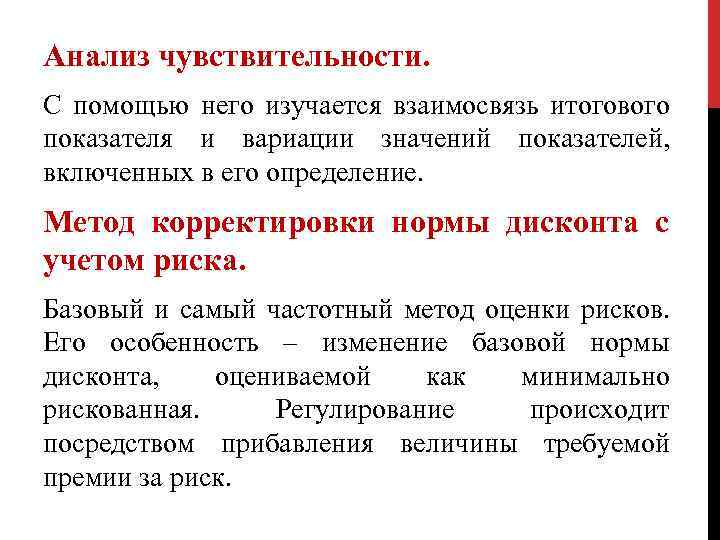 Анализ чувствительности.

С помощью него изучается взаимосвязь итогового показателя и вариации значений показателей, включенных в его определение.

Метод корректировки нормы дисконта с учетом риска.

Базовый и самый частотный метод оценки рисков. Его особенность – изменение базовой нормы дисконта, оцениваемой как минимально рискованная. Регулирование происходит посредством прибавления величины требуемой премии за риск.